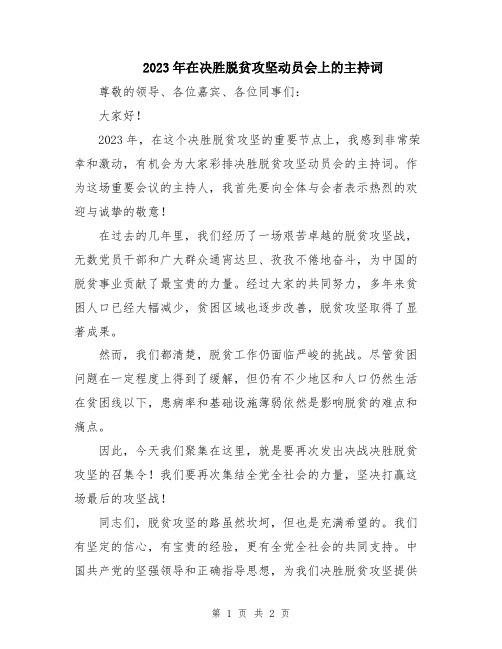 2023年在决胜脱贫攻坚动员会上的主持词

尊敬的领导、各位嘉宾、各位同事们:

大家好!

2023年，在这个决胜脱贫攻坚的重要节点上，我感到非常荣幸和激动，有机会为大家彩排决胜脱贫攻坚动员会的主持词。作为这场重要会议的主持人，我首先要向全体与会者表示热烈的欢迎与诚挚的敬意!

在过去的几年里，我们经历了一场艰苦卓越的脱贫攻坚战，无数党员干部和广大群众通宵达旦、孜孜不倦地奋斗，为中国的脱贫事业贡献了最宝贵的力量。经过大家的共同努力，多年来贫困人口已经大幅减少，贫困区域也逐步改善，脱贫攻坚取得了显著成果。

然而，我们都清楚，脱贫工作仍面临严峻的挑战。尽管贫困问题在一定程度上得到了缓解，但仍有不少地区和人口仍然生活在贫困线以下，患病率和基础设施薄弱依然是影响脱贫的难点和痛点。

因此，今天我们聚集在这里，就是要再次发出决战决胜脱贫攻坚的召集令!我们要再次集结全党全社会的力量，坚决打赢这场最后的攻坚战!

同志们，脱贫攻坚的路虽然坎坷，但也是充满希望的。我们有坚定的信心，有宝贵的经验，更有全党全社会的共同支持。中国共产党的坚强领导和正确指导思想，为我们决胜脱贫攻坚提供

第 1 页 共 2 页